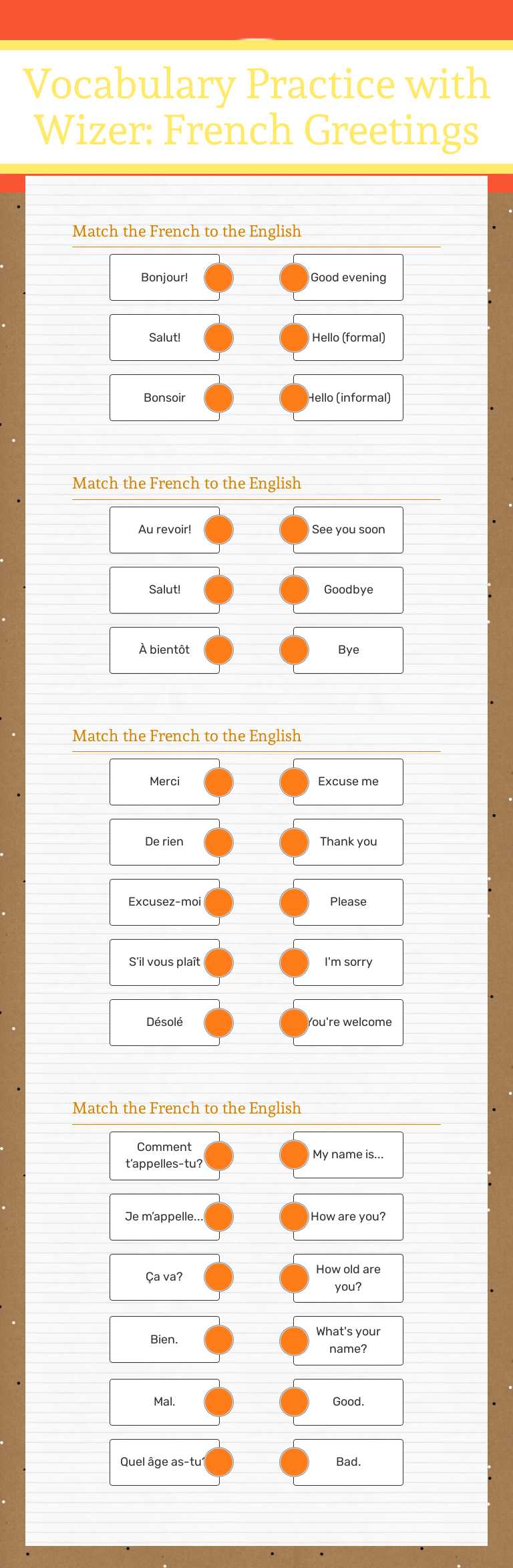 Vocabulary Practice with Wizer: French Greetings

Match the French to the English

Bonjour!
Salut!
Bonsoir

Good evening
Hello (formal)
Hello (informal)

Match the French to the English

Au revoir!
Salut!
À bientôt

See you soon
Goodbye
Bye

Match the French to the English

Merci
De rien
Excusez-moi
S'il vous plaît
Désolé

Excuse me
Thank you
Please
I'm sorry
You're welcome

Match the French to the English

Comment t'appelles-tu?
Je m'appelle...
Ça va?
Bien.
Mal.
Quel âge as-tu?

My name is...
How are you?
How old are you?
What's your name?
Good.
Bad.